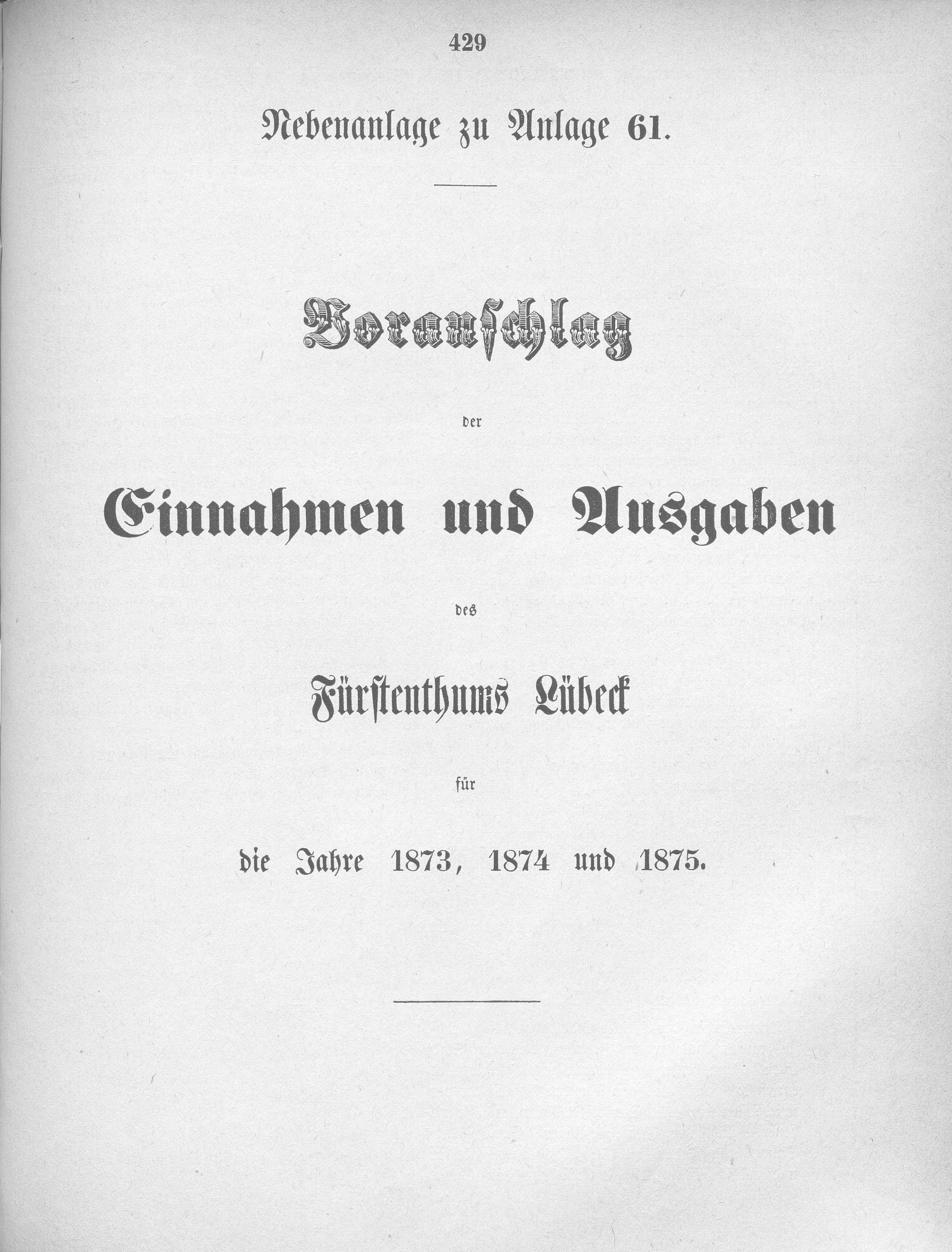 429

Nebenanlage zu Anlage 61.

Voranschlag

der

Einnahmen und Ausgaben

des

Fürstenthums Lübeck

für

die Jahre 1873, 1874 und 1875.